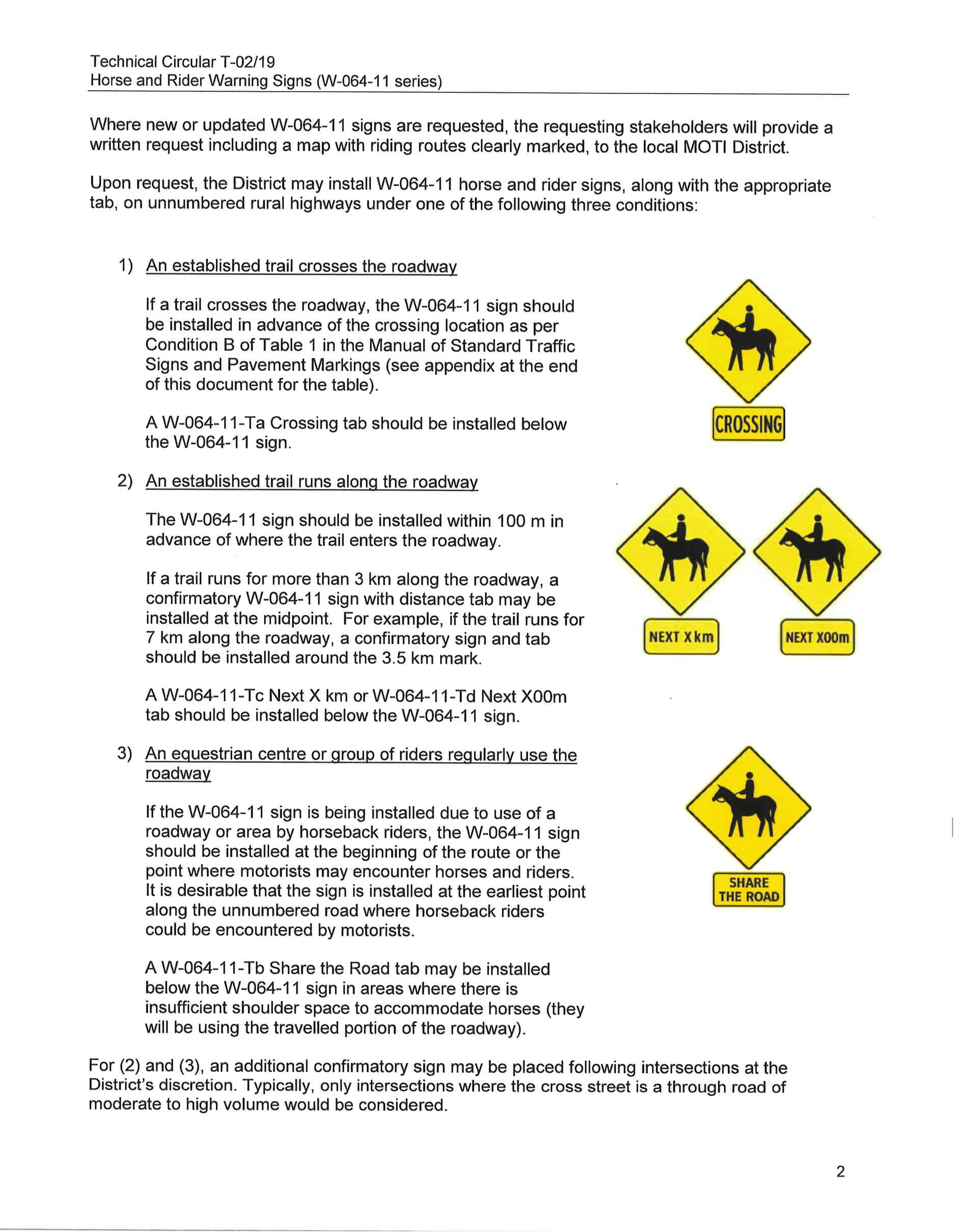 Technical Circular T-02/19
Horse and Rider Warning Signs (W-064-11 series)

Where new or updated W-064-11 signs are requested, the requesting stakeholders will provide a written request including a map with riding routes clearly marked, to the local MOTI District.

Upon request, the District may install W-064-11 horse and rider signs, along with the appropriate tab, on unnumbered rural highways under one of the following three conditions:

1) An established trail crosses the roadway

If a trail crosses the roadway, the W-064-11 sign should be installed in advance of the crossing location as per Condition B of Table 1 in the Manual of Standard Traffic Signs and Pavement Markings (see appendix at the end of this document for the table).

A W-064-11-Ta Crossing tab should be installed below the W-064-11 sign.

CROSSING

2) An established trail runs along the roadway

The W-064-11 sign should be installed within 100 m in advance of where the trail enters the roadway.

If a trail runs for more than 3 km along the roadway, a confirmatory W-064-11 sign with distance tab may be installed at the midpoint. For example, if the trail runs for 7 km along the roadway, a confirmatory sign and tab should be installed around the 3.5 km mark.

A W-064-11-Tc Next X km or W-064-11-Td Next X00m tab should be installed below the W-064-11 sign.

NEXT X km

NEXT X00m

3) An equestrian centre or group of riders regularly use the roadway

If the W-064-11 sign is being installed due to use of a roadway or area by horseback riders, the W-064-11 sign should be installed at the beginning of the route or the point where motorists may encounter horses and riders. It is desirable that the sign is installed at the earliest point along the unnumbered road where horseback riders could be encountered by motorists.

A W-064-11-Tb Share the Road tab may be installed below the W-064-11 sign in areas where there is insufficient shoulder space to accommodate horses (they will be using the travelled portion of the roadway).

SHARE THE ROAD

For (2) and (3), an additional confirmatory sign may be placed following intersections at the District's discretion. Typically, only intersections where the cross street is a through road of moderate to high volume would be considered.

2